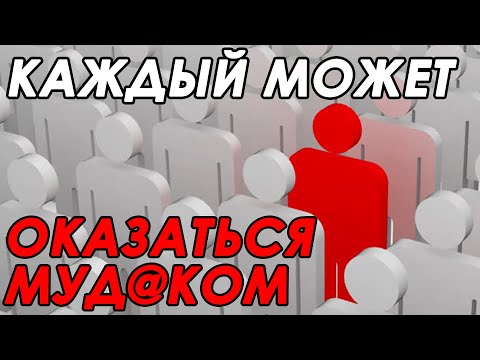 КАЖДЫЙ МОЖЕТ

ОКАЗАТЬСЯ МУД@КОМ